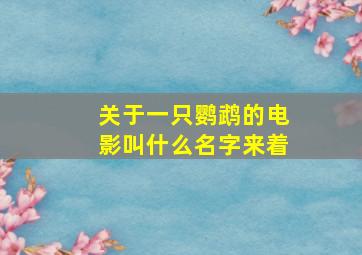 关于一只鹦鹉的电影叫什么名字来着